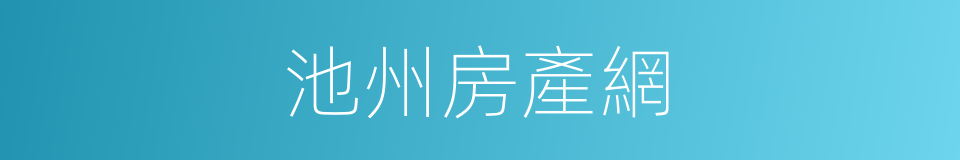 池州房產網